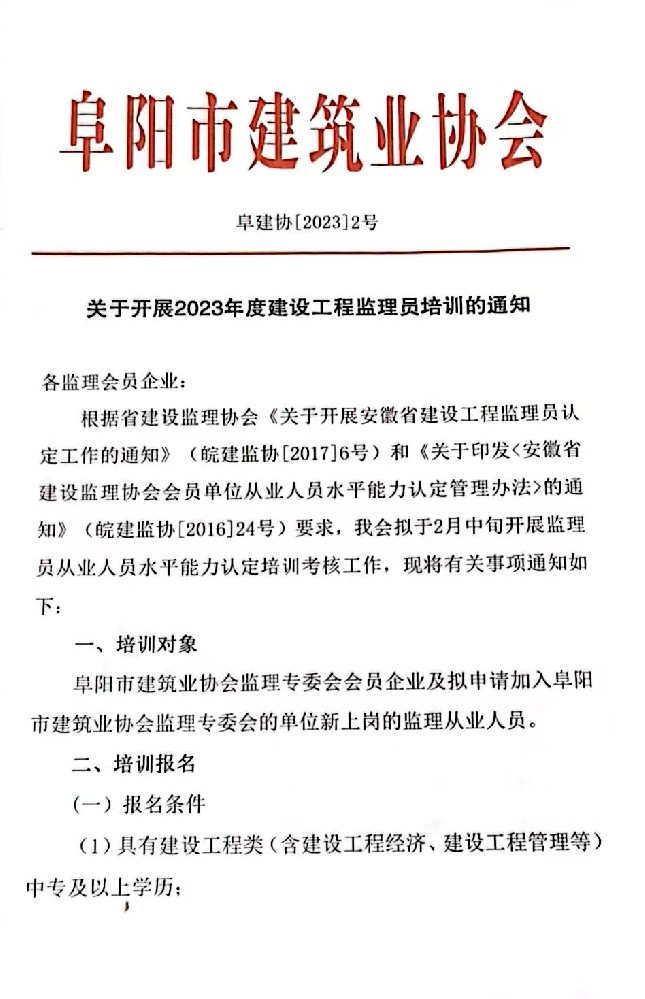 阜阳市建筑业协会

阜建协[2023]2号

关于开展2023年度建设工程监理员培训的通知

各监理会员企业：

根据省建设监理协会《关于开展安徽省建设工程监理员认定工作的通知》（皖建监协[2017]6号）和《关于印发<安徽省建设监理协会会员单位从业人员水平能力认定管理办法>的通知》（皖建监协[2016]24号）要求，我会拟于2月中旬开展监理员从业人员水平能力认定培训考核工作，现将有关事项通知如下：

一、培训对象

阜阳市建筑业协会监理专委会会员企业及拟申请加入阜阳市建筑业协会监理专委会的单位新上岗的监理从业人员。

二、培训报名

（一）报名条件

（1）具有建设工程类（含建设工程经济、建设工程管理等）中专及以上学历；